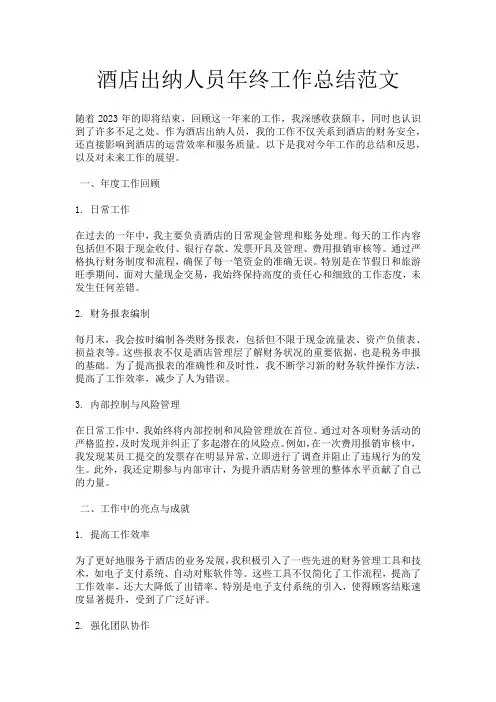 酒店出纳人员年终工作总结范文

随着 2023 年的即将结束，回顾这一年来的工作，我深感收获颇丰，同时也认识到了许多不足之处。作为酒店出纳人员，我的工作不仅关系到酒店的财务安全，还直接影响到酒店的运营效率和服务质量。以下是我对今年工作的总结和反思，以及对未来工作的展望。

一、年度工作回顾

1. 日常工作

在过去的一年中，我主要负责酒店的日常现金管理和账务处理。每天的工作内容包括但不限于现金收付、银行存款、发票开具及管理、费用报销审核等。通过严格执行财务制度和流程，确保了每一笔资金的准确无误。特别是在节假日和旅游旺季期间，面对大量现金交易，我始终保持高度的责任心和细致的工作态度，未发生任何差错。

2. 财务报表编制

每月末，我会按时编制各类财务报表，包括但不限于现金流量表、资产负债表、损益表等。这些报表不仅是酒店管理层了解财务状况的重要依据，也是税务申报的基础。为了提高报表的准确性和及时性，我不断学习新的财务软件操作方法，提高了工作效率，减少了人为错误。

3. 内部控制与风险管理

在日常工作中，我始终将内部控制和风险管理放在首位。通过对各项财务活动的严格监控，及时发现并纠正了多起潜在的风险点。例如，在一次费用报销审核中，我发现某员工提交的发票存在明显异常，立即进行了调查并阻止了违规行为的发生。此外，我还定期参与内部审计，为提升酒店财务管理的整体水平贡献了自己的力量。

二、工作中的亮点与成就

1. 提高工作效率

为了更好地服务于酒店的业务发展，我积极引入了一些先进的财务管理工具和技术，如电子支付系统、自动对账软件等。这些工具不仅简化了工作流程，提高了工作效率，还大大降低了出错率。特别是电子支付系统的引入，使得顾客结账速度显著提升，受到了广泛好评。

2. 强化团队协作